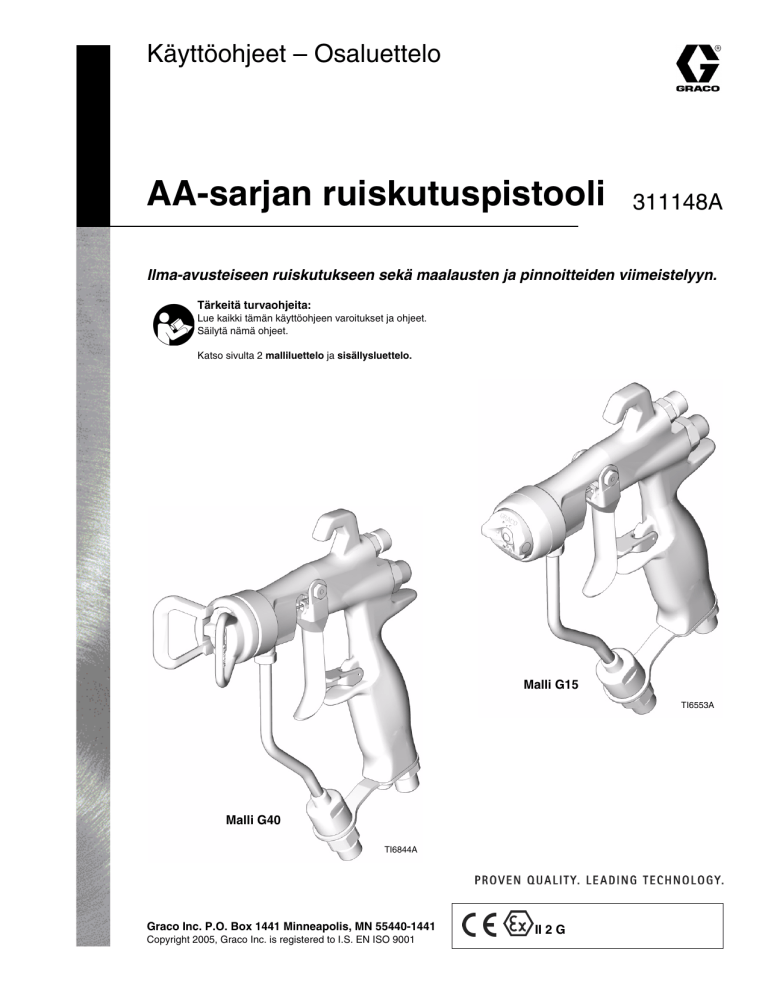 Käyttöohjeet – Osaluettelo

GRACO

AA-sarjan ruiskutuspistooli

311148A

Ilma-avusteiseen ruiskutukseen sekä maalausten ja pinnoitteiden viimeistelyyn.

Tärkeitä turvaohjeita:
Lue kaikki tämän käyttöohjeen varoitukset ja ohjeet.
Säilytä nämä ohjeet.

Katso sivulta 2 malliluettelo ja sisällysluettelo.

Malli G15

TI6553A

Malli G40

TI6844A

PROVEN QUALITY. LEADING TECHNOLOGY.

Graco Inc. P.O. Box 1441 Minneapolis, MN 55440-1441
Copyright 2005, Graco Inc. is registered to I.S. EN ISO 9001

CE Ex II 2 G